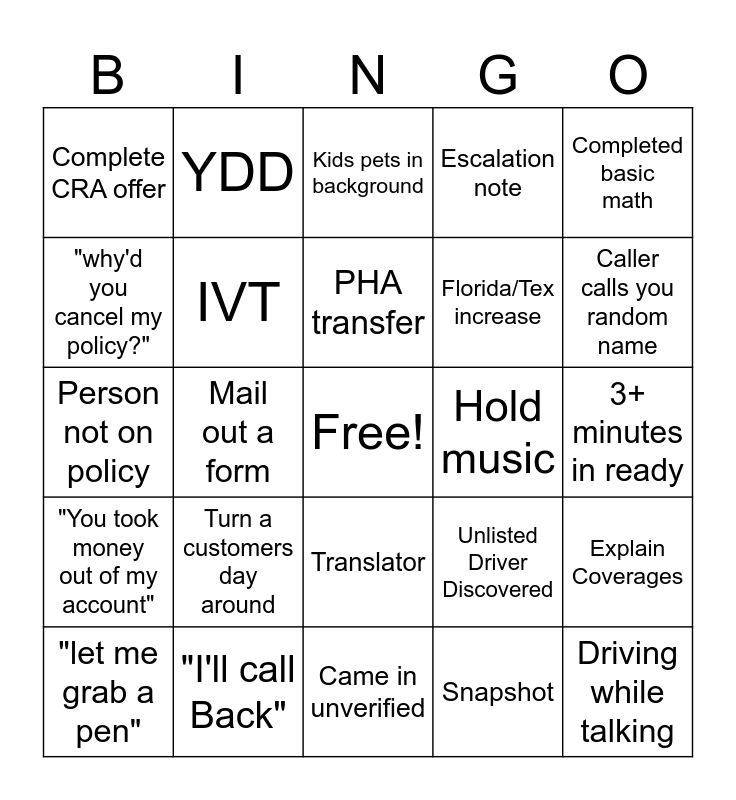 | B | I | N | G | O |
|---|---|---|---|---|
| Complete CRA offer | YDD | Kids pets in background | Escalation note | Completed basic math |
| "why'd you cancel my policy?" | IVT | PHA transfer | Florida/Tex increase | Caller calls you random name |
| Person not on policy | Mail out a form | Free! | Hold music | 3+ minutes in ready |
| "You took money out of my account" | Turn a customers day around | Translator | Unlisted Driver Discovered | Explain Coverages |
| "let me grab a pen" | "I'll call Back" | Came in unverified | Snapshot | Driving while talking |